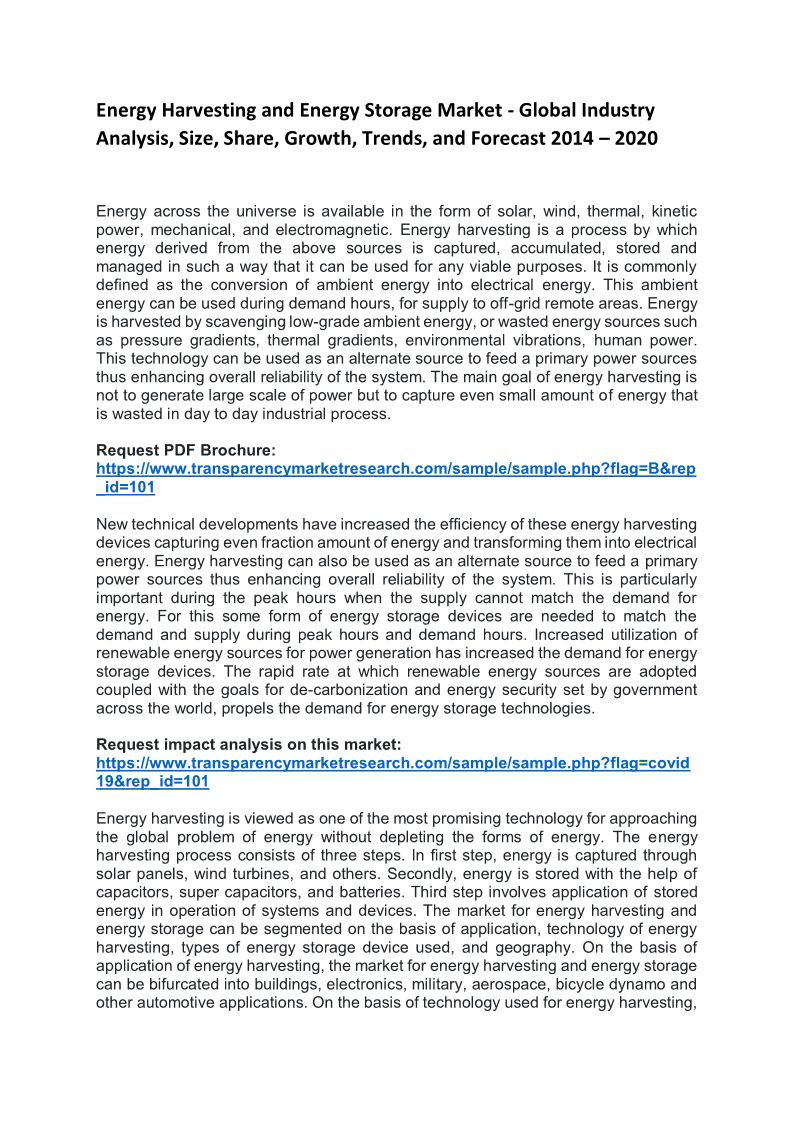 Energy Harvesting and Energy Storage Market - Global Industry Analysis, Size, Share, Growth, Trends, and Forecast 2014 – 2020

Energy across the universe is available in the form of solar, wind, thermal, kinetic power, mechanical, and electromagnetic. Energy harvesting is a process by which energy derived from the above sources is captured, accumulated, stored and managed in such a way that it can be used for any viable purposes. It is commonly defined as the conversion of ambient energy into electrical energy. This ambient energy can be used during demand hours, for supply to off-grid remote areas. Energy is harvested by scavenging low-grade ambient energy, or wasted energy sources such as pressure gradients, thermal gradients, environmental vibrations, human power. This technology can be used as an alternate source to feed a primary power sources thus enhancing overall reliability of the system. The main goal of energy harvesting is not to generate large scale of power but to capture even small amount of energy that is wasted in day to day industrial process.

Request PDF Brochure:
https://www.transparencymarketresearch.com/sample/sample.php?flag=B&rep_id=101

New technical developments have increased the efficiency of these energy harvesting devices capturing even fraction amount of energy and transforming them into electrical energy. Energy harvesting can also be used as an alternate source to feed a primary power sources thus enhancing overall reliability of the system. This is particularly important during the peak hours when the supply cannot match the demand for energy. For this some form of energy storage devices are needed to match the demand and supply during peak hours and demand hours. Increased utilization of renewable energy sources for power generation has increased the demand for energy storage devices. The rapid rate at which renewable energy sources are adopted coupled with the goals for de-carbonization and energy security set by government across the world, propels the demand for energy storage technologies.

Request impact analysis on this market:
https://www.transparencymarketresearch.com/sample/sample.php?flag=covid19&rep_id=101

Energy harvesting is viewed as one of the most promising technology for approaching the global problem of energy without depleting the forms of energy. The energy harvesting process consists of three steps. In first step, energy is captured through solar panels, wind turbines, and others. Secondly, energy is stored with the help of capacitors, super capacitors, and batteries. Third step involves application of stored energy in operation of systems and devices. The market for energy harvesting and energy storage can be segmented on the basis of application, technology of energy harvesting, types of energy storage device used, and geography. On the basis of application of energy harvesting, the market for energy harvesting and energy storage can be bifurcated into buildings, electronics, military, aerospace, bicycle dynamo and other automotive applications. On the basis of technology used for energy harvesting,